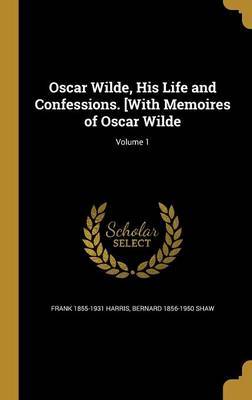 Oscar Wilde, His Life and Confessions. [With Memoires of Oscar Wilde

Volume 1

Scholar SELECT

FRANK 1855-1931 HARRIS, BERNARD 1856-1950 SHAW